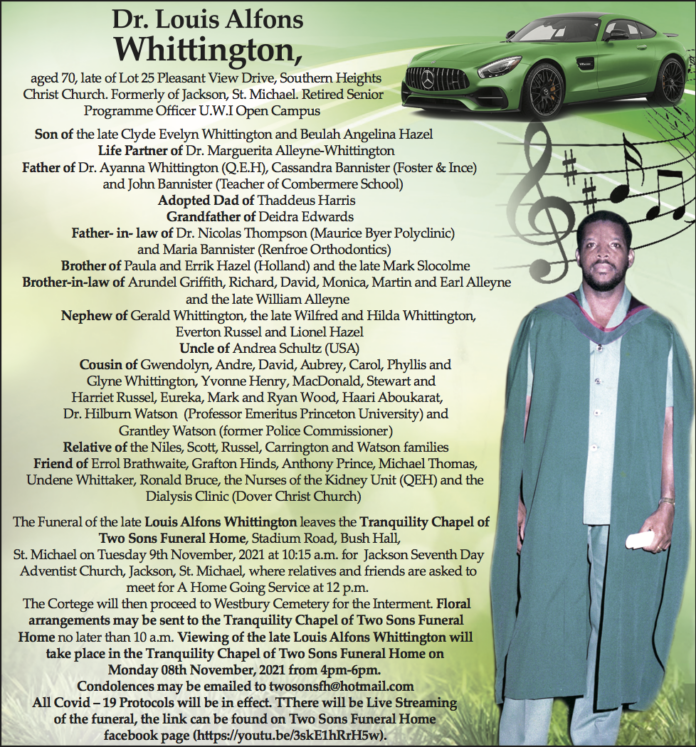 Dr. Louis Alfons Whittington,

aged 70, late of Lot 25 Pleasant View Drive, Southern Heights Christ Church. Formerly of Jackson, St. Michael. Retired Senior Programme Officer U.W.I Open Campus

Son of the late Clyde Evelyn Whittington and Beulah Angelina Hazel
Life Partner of Dr. Marguerita Alleyne-Whittington
Father of Dr. Ayanna Whittington (Q.E.H), Cassandra Bannister (Foster & Ince) and John Bannister (Teacher of Combermere School)
Adopted Dad of Thaddeus Harris
Grandfather of Deidra Edwards
Father- in- law of Dr. Nicolas Thompson (Maurice Byer Polyclinic) and Maria Bannister (Renfroe Orthodontics)
Brother of Paula and Errik Hazel (Holland) and the late Mark Slocolme
Brother-in-law of Arundel Griffith, Richard, David, Monica, Martin and Earl Alleyne and the late William Alleyne
Nephew of Gerald Whittington, the late Wilfred and Hilda Whittington, Everton Russel and Lionel Hazel
Uncle of Andrea Schultz (USA)
Cousin of Gwendolyn, Andre, David, Aubrey, Carol, Phyllis and Glyne Whittington, Yvonne Henry, MacDonald, Stewart and Harriet Russel, Eureka, Mark and Ryan Wood, Haari Aboukarat, Dr. Hilburn Watson (Professor Emeritus Princeton University) and Grantley Watson (former Police Commissioner)
Relative of the Niles, Scott, Russel, Carrington and Watson families
Friend of Errol Brathwaite, Grafton Hinds, Anthony Prince, Michael Thomas, Undene Whittaker, Ronald Bruce, the Nurses of the Kidney Unit (QEH) and the Dialysis Clinic (Dover Christ Church)

The Funeral of the late Louis Alfons Whittington leaves the Tranquility Chapel of Two Sons Funeral Home, Stadium Road, Bush Hall, St. Michael on Tuesday 9th November, 2021 at 10:15 a.m. for Jackson Seventh Day Adventist Church, Jackson, St. Michael, where relatives and friends are asked to meet for A Home Going Service at 12 p.m.
The Cortege will then proceed to Westbury Cemetery for the Interment. Floral arrangements may be sent to the Tranquility Chapel of Two Sons Funeral Home no later than 10 a.m. Viewing of the late Louis Alfons Whittington will take place in the Tranquility Chapel of Two Sons Funeral Home on Monday 08th November, 2021 from 4pm-6pm.
Condolences may be emailed to twosonsfh@hotmail.com
All Covid – 19 Protocols will be in effect. TThere will be Live Streaming of the funeral, the link can be found on Two Sons Funeral Home facebook page (https://youtu.be/3skE1hRrH5w).